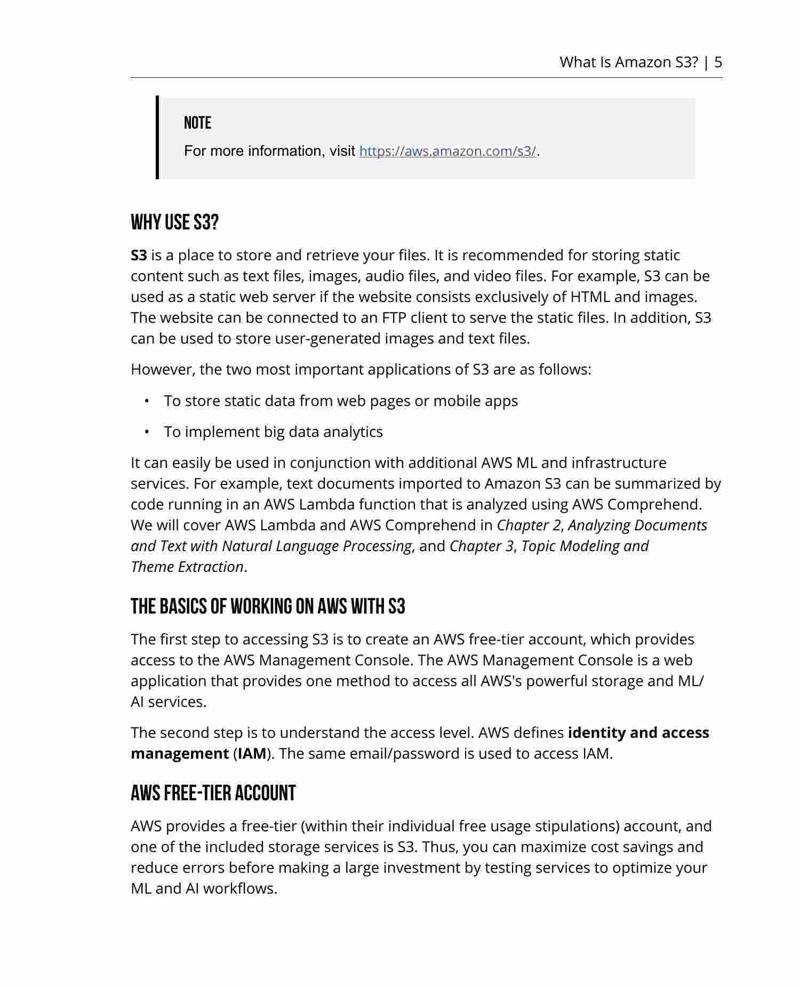 What Is Amazon S3? | 5

NOTE

For more information, visit https://aws.amazon.com/s3/.

WHY USE S3?

S3 is a place to store and retrieve your files. It is recommended for storing static content such as text files, images, audio files, and video files. For example, S3 can be used as a static web server if the website consists exclusively of HTML and images. The website can be connected to an FTP client to serve the static files. In addition, S3 can be used to store user-generated images and text files.

However, the two most important applications of S3 are as follows:

• To store static data from web pages or mobile apps

• To implement big data analytics

It can easily be used in conjunction with additional AWS ML and infrastructure services. For example, text documents imported to Amazon S3 can be summarized by code running in an AWS Lambda function that is analyzed using AWS Comprehend. We will cover AWS Lambda and AWS Comprehend in Chapter 2, Analyzing Documents and Text with Natural Language Processing, and Chapter 3, Topic Modeling and Theme Extraction.

THE BASICS OF WORKING ON AWS WITH S3

The first step to accessing S3 is to create an AWS free-tier account, which provides access to the AWS Management Console. The AWS Management Console is a web application that provides one method to access all AWS's powerful storage and ML/AI services.

The second step is to understand the access level. AWS defines identity and access management (IAM). The same email/password is used to access IAM.

AWS FREE-TIER ACCOUNT

AWS provides a free-tier (within their individual free usage stipulations) account, and one of the included storage services is S3. Thus, you can maximize cost savings and reduce errors before making a large investment by testing services to optimize your ML and AI workflows.